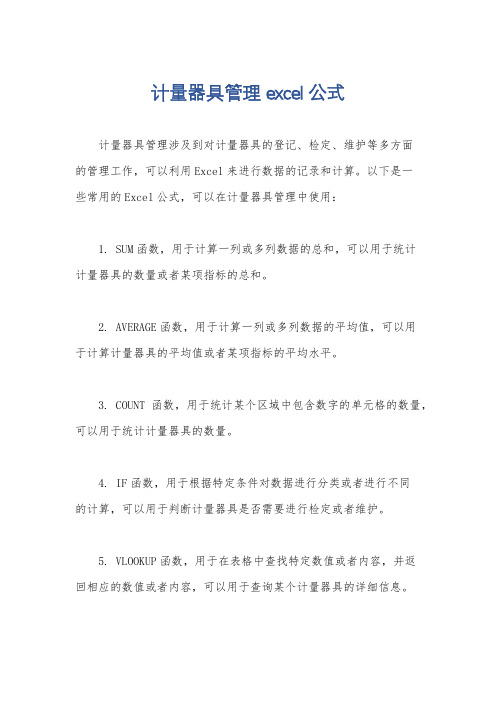 计量器具管理 excel 公式

计量器具管理涉及到对计量器具的登记、检定、维护等多方面的管理工作，可以利用Excel来进行数据的记录和计算。以下是一些常用的Excel公式，可以在计量器具管理中使用：

1. SUM函数，用于计算一列或多列数据的总和，可以用于统计计量器具的数量或者某项指标的总和。

2. AVERAGE函数，用于计算一列或多列数据的平均值，可以用于计算计量器具的平均值或者某项指标的平均水平。

3. COUNT 函数，用于统计某个区域中包含数字的单元格的数量，可以用于统计计量器具的数量。

4. IF函数，用于根据特定条件对数据进行分类或者进行不同的计算，可以用于判断计量器具是否需要进行检定或者维护。

5. VLOOKUP函数，用于在表格中查找特定数值或者内容，并返回相应的数值或者内容，可以用于查询某个计量器具的详细信息。